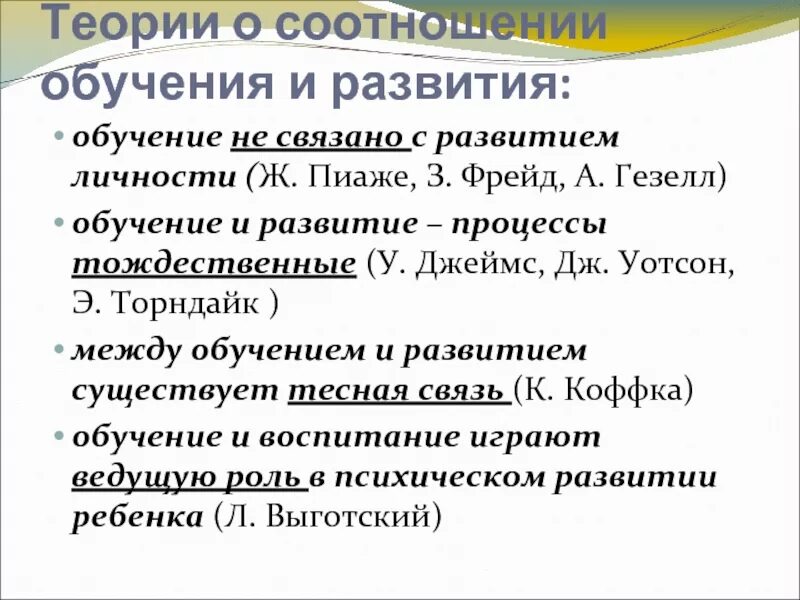 Теории о соотношении обучения и развития:

• обучение не связано с развитием личности (Ж. Пиаже, З. Фрейд, А. Гезелл)

• обучение и развитие – процессы тождественные (У. Джеймс, Дж. Уотсон, Э. Торндайк )

• между обучением и развитием существует тесная связь (К. Коффка)

• обучение и воспитание играют ведущую роль в психическом развитии ребенка (Л. Выготский)